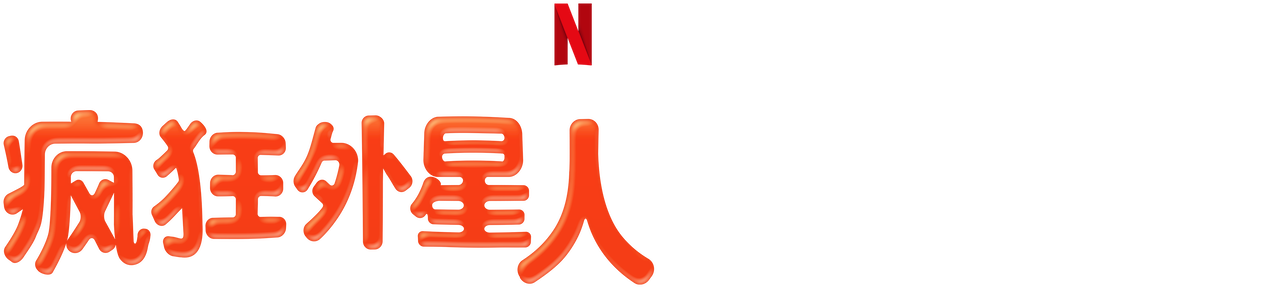 N

疯狂外星人